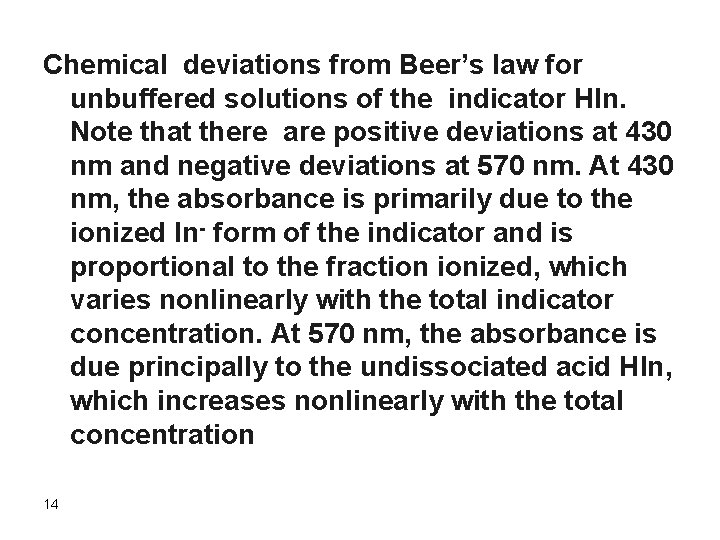 Chemical deviations from Beer's law for unbuffered solutions of the indicator HIn. Note that there are positive deviations at 430 nm and negative deviations at 570 nm. At 430 nm, the absorbance is primarily due to the ionized $In^-$ form of the indicator and is proportional to the fraction ionized, which varies nonlinearly with the total indicator concentration. At 570 nm, the absorbance is due principally to the undissociated acid HIn, which increases nonlinearly with the total concentration

14